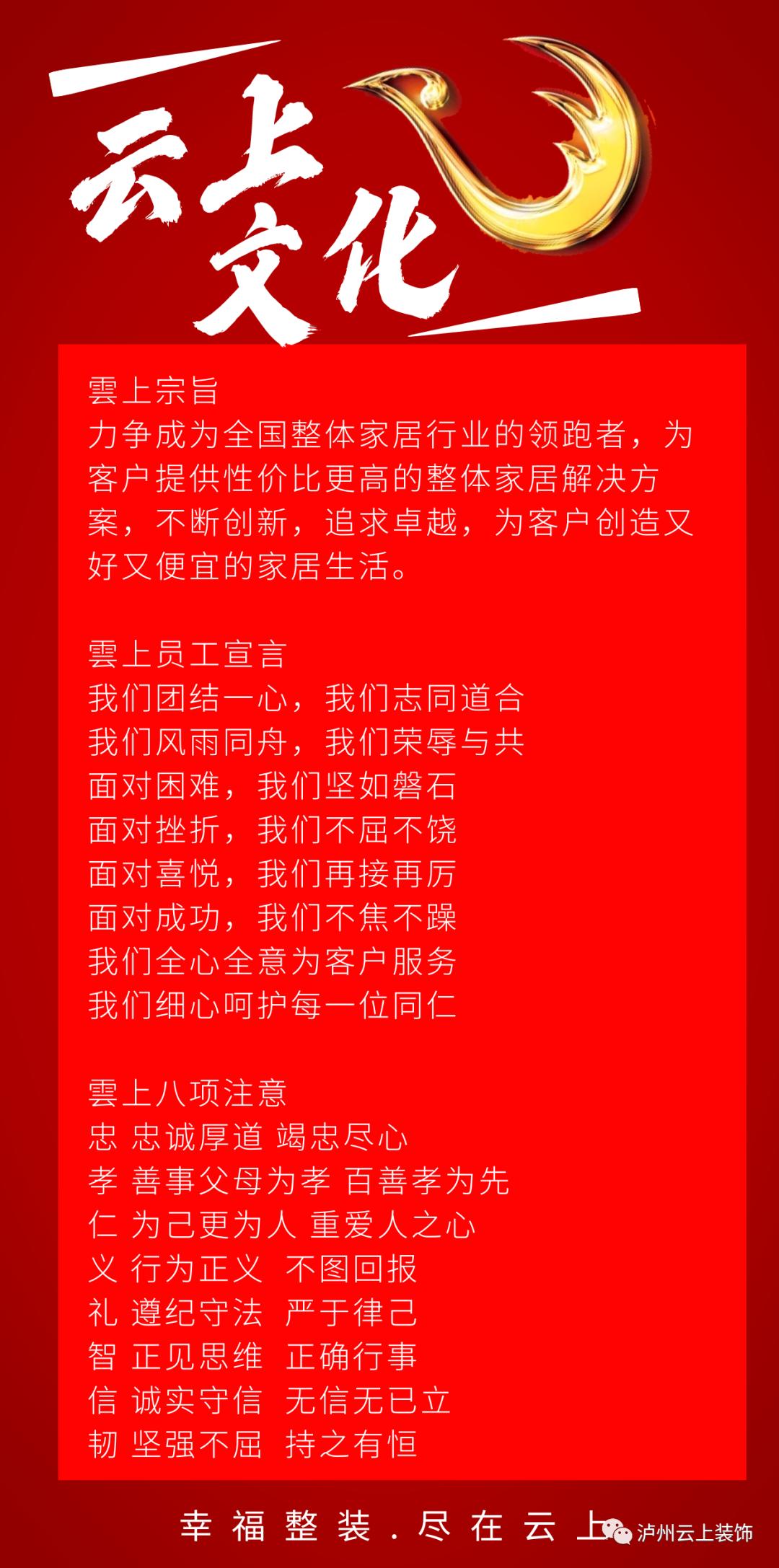 云上文化

雲上宗旨
力争成为全国整体家居行业的领跑者，为客户提供性价比更高的整体家居解决方案，不断创新，追求卓越，为客户创造又好又便宜的家居生活。

雲上员工宣言
我们团结一心，我们志同道合
我们风雨同舟，我们荣辱与共
面对困难，我们坚如磐石
面对挫折，我们不屈不饶
面对喜悦，我们再接再厉
面对成功，我们不焦不躁
我们全心全意为客户服务
我们细心呵护每一位同仁

雲上八项注意
忠 忠诚厚道 竭忠尽心
孝 善事父母为孝 百善孝为先
仁 为己更为人 重爱人之心
义 行为正义 不图回报
礼 遵纪守法 严于律己
智 正见思维 正确行事
信 诚实守信 无信无已立
韧 坚强不屈 持之有恒

幸福整装．尽在云上

泸州云上装饰